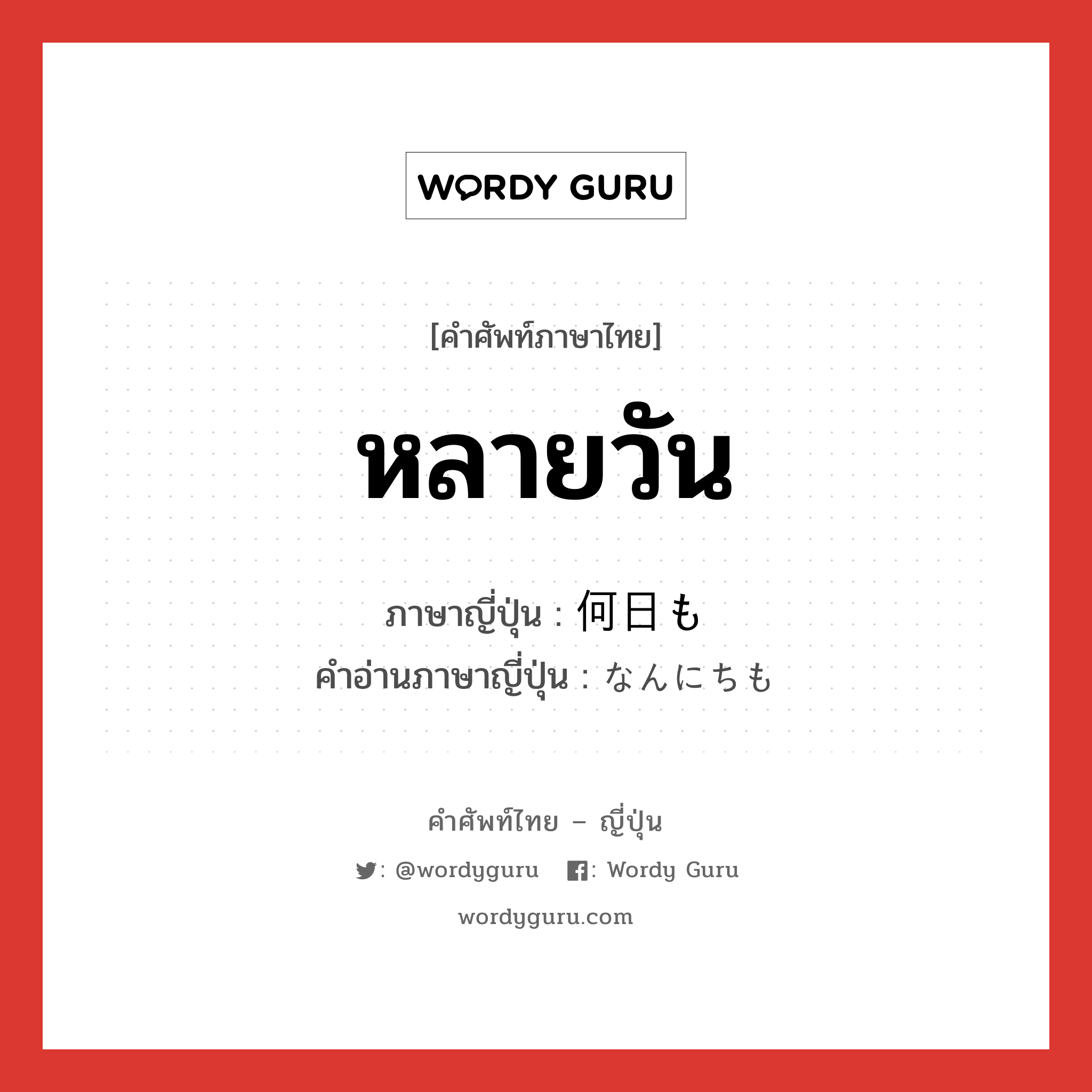 WORDY GURU

[คำศัพท์ภาษาไทย]

หลายวัน

ภาษาญี่ปุ่น : 何日も
คำอ่านภาษาญี่ปุ่น : なんにちも

คำศัพท์ไทย – ญี่ปุ่น

: @wordyguru : Wordy Guru

wordyguru.com